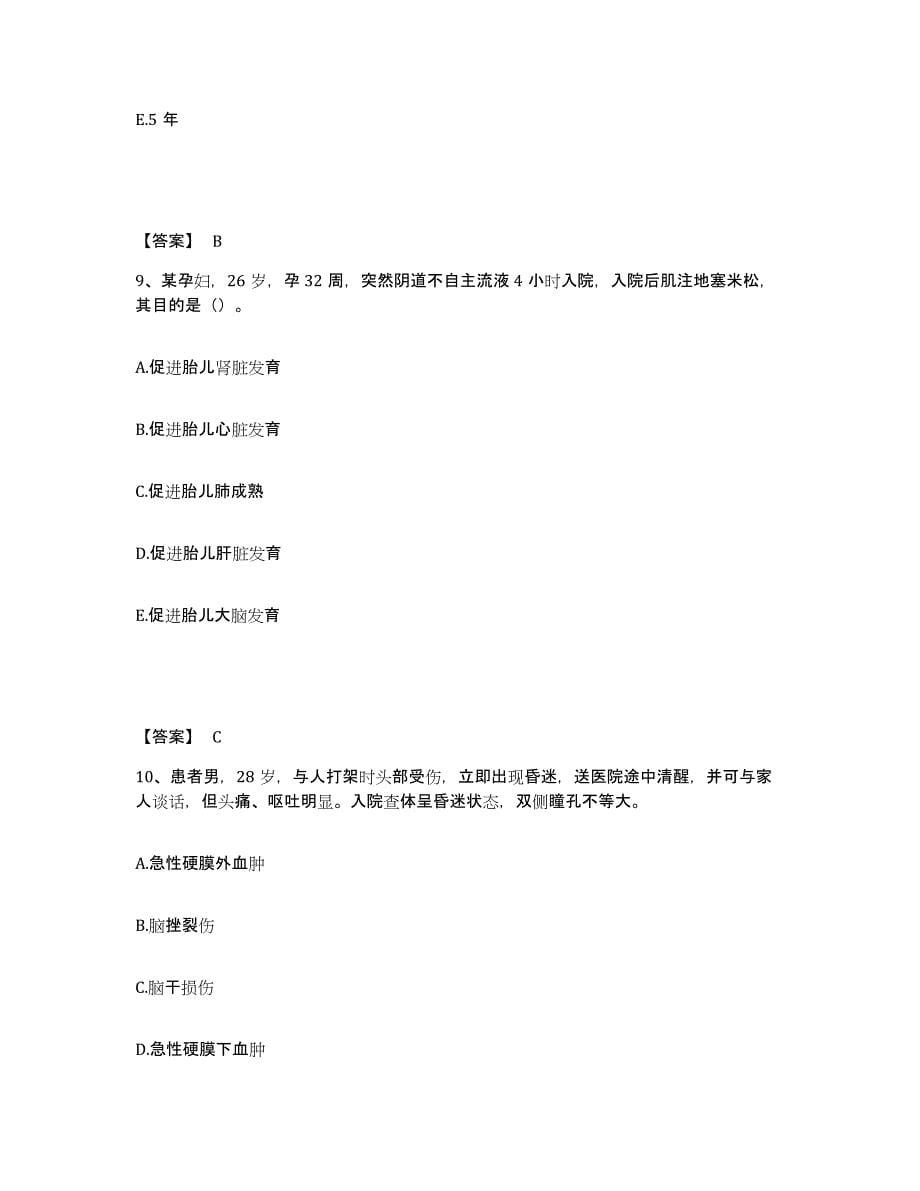 E.5 年

【答案】 B

9、某孕妇，26 岁，孕 32 周，突然阴道不自主流液 4 小时入院，入院后肌注地塞米松，其目的是（）。

A.促进胎儿肾脏发育

B.促进胎儿心脏发育

C.促进胎儿肺成熟

D.促进胎儿肝脏发育

E.促进胎儿大脑发育

【答案】 C

10、患者男，28 岁，与人打架时头部受伤，立即出现昏迷，送医院途中清醒，并可与家人谈话，但头痛、呕吐明显。入院查体呈昏迷状态，双侧瞳孔不等大。

A.急性硬膜外血肿

B.脑挫裂伤

C.脑干损伤

D.急性硬膜下血肿